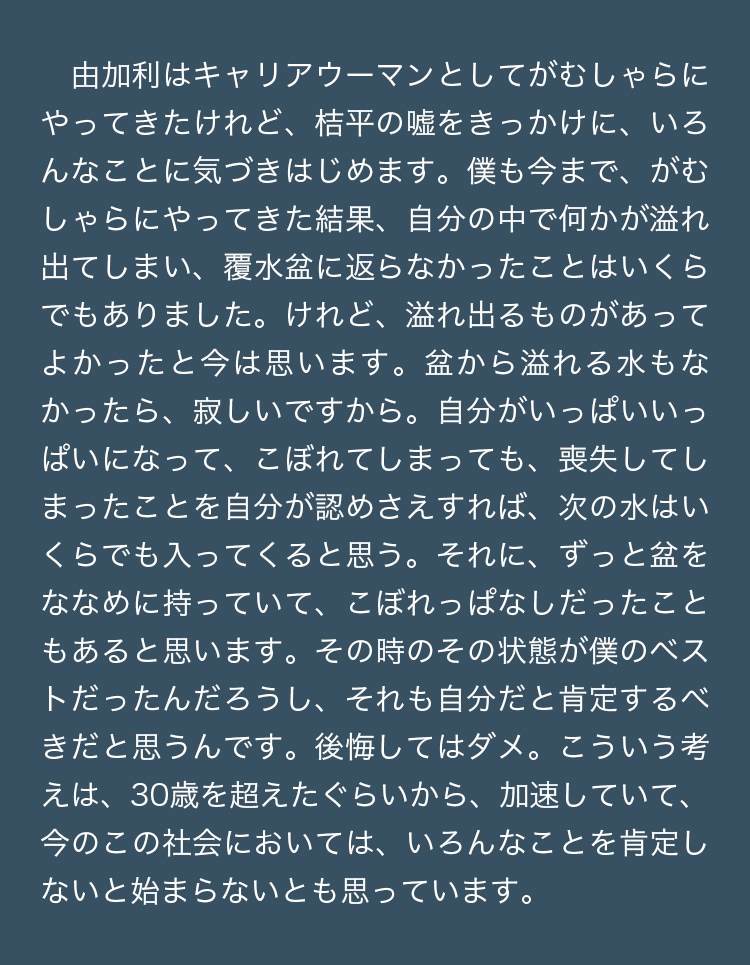 由加利はキャリアウーマンとしてがむしゃらにやってきたけれど、桔平の嘘をきっかけに、いろんなことに気づきはじめます。僕も今まで、がむしゃらにやってきた結果、自分の中で何かが溢れ出てしまい、覆水盆に返らなかったことはいくらでもありました。けれど、溢れ出るものがあってよかったと今は思います。盆から溢れる水もなかったら、寂しいですから。自分がいっぱいいっぱいになって、こぼれてしまっても、喪失してしまったことを自分が認めさえすれば、次の水はいくらでも入ってくると思う。それに、ずっと盆をななめに持っていて、こぼれっぱなしだったこともあると思います。その時のその状態が僕のベストだったんだろうし、それも自分だと肯定するべきだと思うんです。後悔してはダメ。こういう考えは、30歳を超えたぐらいから、加速していて、今のこの社会においては、いろんなことを肯定しないと始まらないとも思っています。